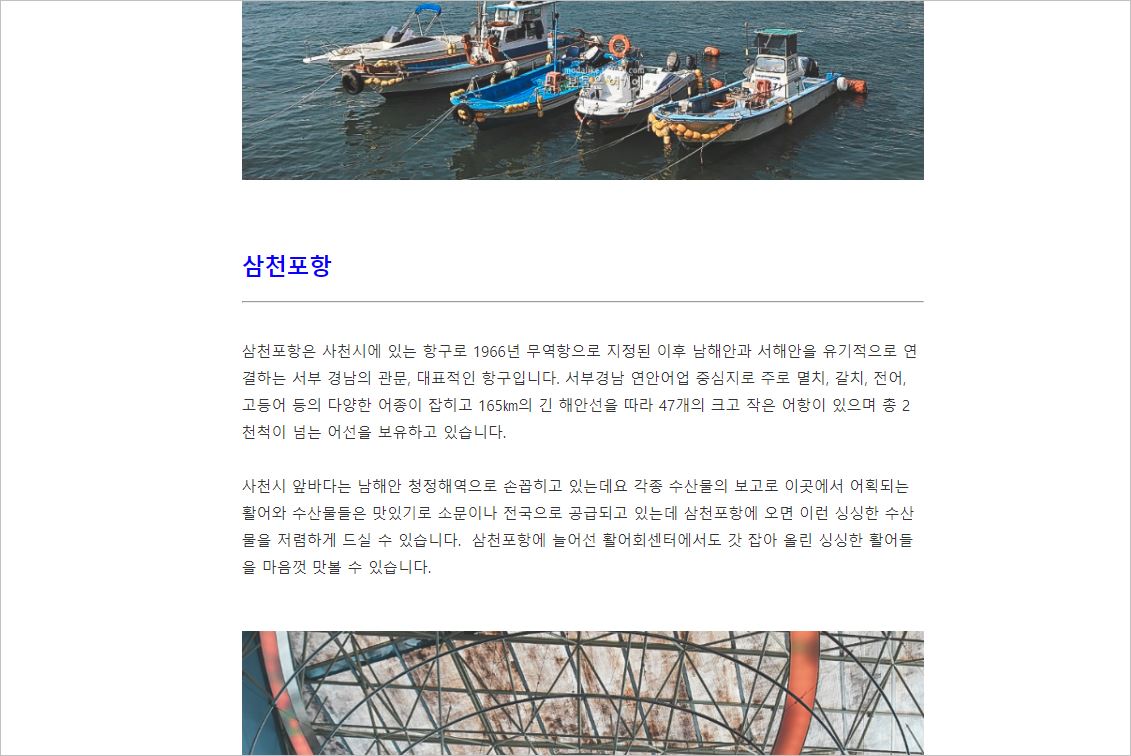 삼천포항

삼천포항은 사천시에 있는 항구로 1966년 무역항으로 지정된 이후 남해안과 서해안을 유기적으로 연결하는 서부 경남의 관문, 대표적인 항구입니다. 서부경남 연안어업 중심지로 주로 멸치, 갈치, 전어, 고등어 등의 다양한 어종이 잡히고 165㎞의 긴 해안선을 따라 47개의 크고 작은 어항이 있으며 총 2천척이 넘는 어선을 보유하고 있습니다.

사천시 앞바다는 남해안 청정해역으로 손꼽히고 있는데요 각종 수산물의 보고로 이곳에서 어획되는 활어와 수산물들은 맛있기로 소문이나 전국으로 공급되고 있는데 삼천포항에 오면 이런 싱싱한 수산물을 저렴하게 드실 수 있습니다. 삼천포항에 늘어선 활어회센터에서도 갓 잡아 올린 싱싱한 활어들을 마음껏 맛볼 수 있습니다.